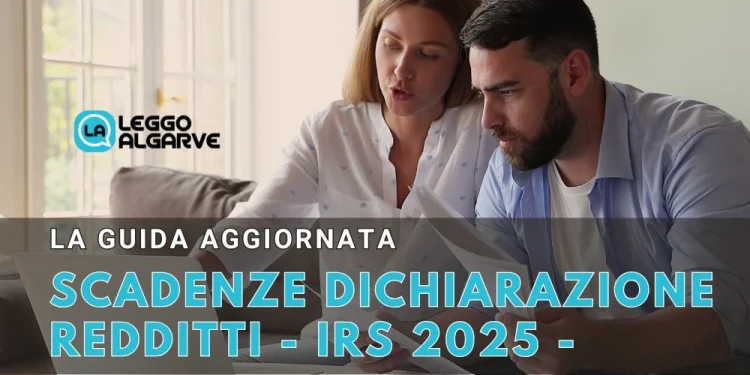 LA LEGGO ALGARVE

LA GUIDA AGGIORNATA

SCADENZE DICHIARAZIONE REDDITTI - IRS 2025 -